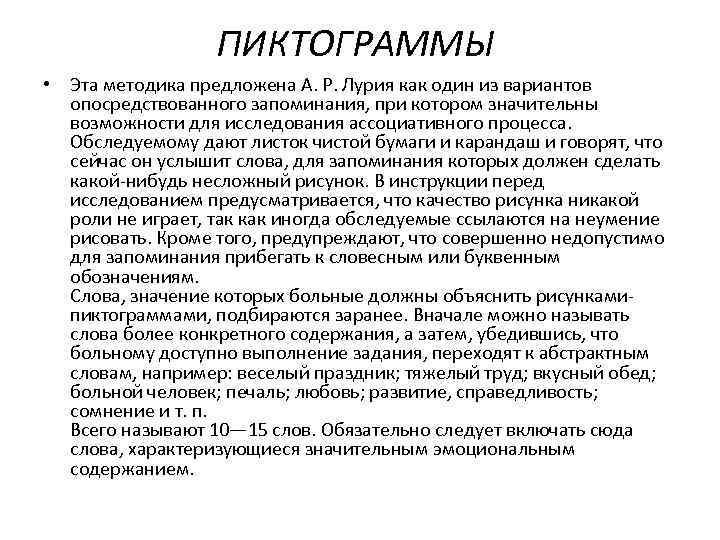 ПИКТОГРАММЫ

• Эта методика предложена А. Р. Лурия как один из вариантов опосредствованного запоминания, при котором значительны возможности для исследования ассоциативного процесса. Обследуемому дают листок чистой бумаги и карандаш и говорят, что сейчас он услышит слова, для запоминания которых должен сделать какой-нибудь несложный рисунок. В инструкции перед исследованием предусматривается, что качество рисунка никакой роли не играет, так как иногда обследуемые ссылаются на неумение рисовать. Кроме того, предупреждают, что совершенно недопустимо для запоминания прибегать к словесным или буквенным обозначениям.
Слова, значение которых больные должны объяснить рисунками-пиктограммами, подбираются заранее. Вначале можно называть слова более конкретного содержания, а затем, убедившись, что больному доступно выполнение задания, переходят к абстрактным словам, например: веселый праздник; тяжелый труд; вкусный обед; больной человек; печаль; любовь; развитие, справедливость; сомнение и т. п.
Всего называют 10—15 слов. Обязательно следует включать сюда слова, характеризующиеся значительным эмоциональным содержанием.